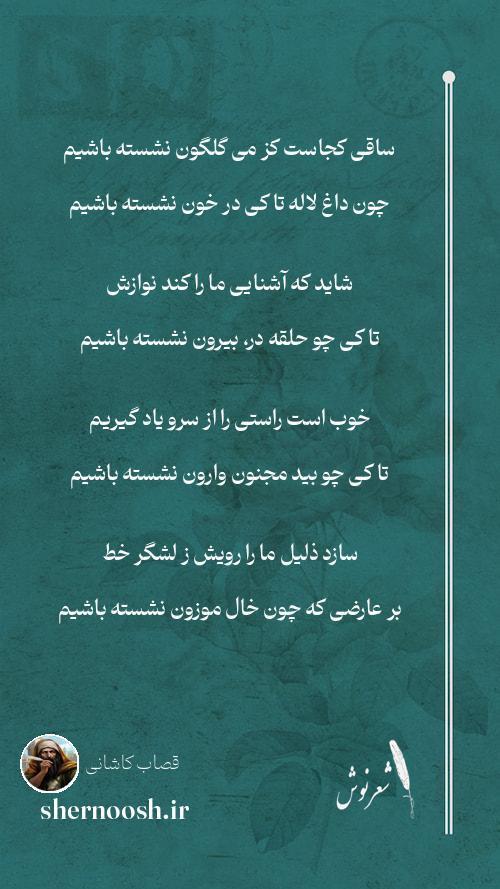 ساقی کجاست کز می گلگون نشسته باشیم

چون داغ لاله تا کی در خون نشسته باشیم

شاید که آشنایی ما را کند نوازش

تا کی چو حلقه در، بیرون نشسته باشیم

خوب است راستی را از سرو یاد گیریم

تا کی چو بید مجنون وارون نشسته باشیم

سازد ذلیل ما را رویش ز لشگر خط

بر عارضی که چون خال موزون نشسته باشیم

قصاب کاشانی

shernoosh.ir

شعرنوش